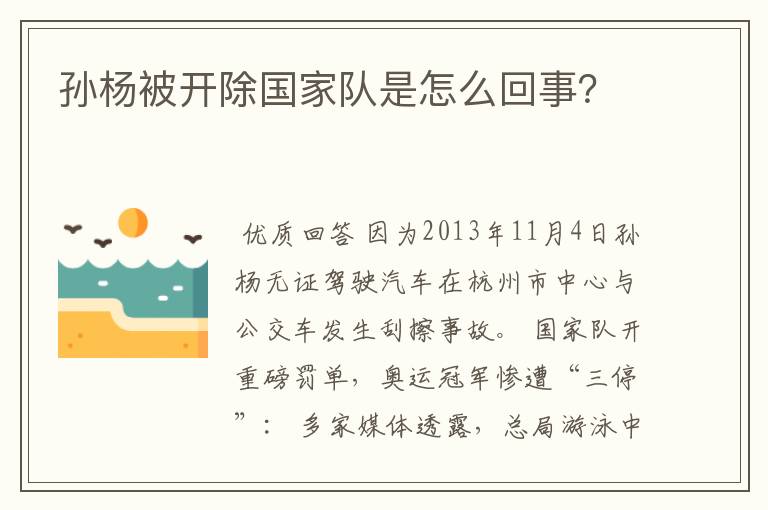 孙杨被开除国家队是怎么回事?

优质回答 因为2013年11月4日孙杨无证驾驶汽车在杭州市中心与公交车发生刮擦事故。 国家队开重磅罚单，奥运冠军惨遭“三停”： 多家媒体透露，总局游泳中